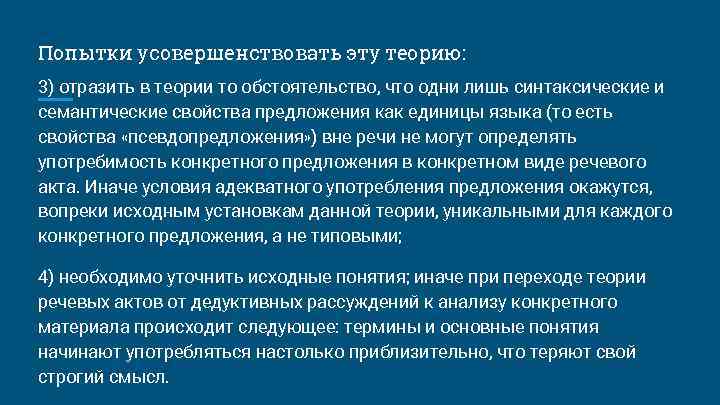 Попытки усовершенствовать эту теорию:

3) отразить в теории то обстоятельство, что одни лишь синтаксические и семантические свойства предложения как единицы языка (то есть свойства «псевдопредложения») вне речи не могут определять употребимость конкретного предложения в конкретном виде речевого акта. Иначе условия адекватного употребления предложения окажутся, вопреки исходным установкам данной теории, уникальными для каждого конкретного предложения, а не типовыми;

4) необходимо уточнить исходные понятия; иначе при переходе теории речевых актов от дедуктивных рассуждений к анализу конкретного материала происходит следующее: термины и основные понятия начинают употребляться настолько приблизительно, что теряют свой строгий смысл.